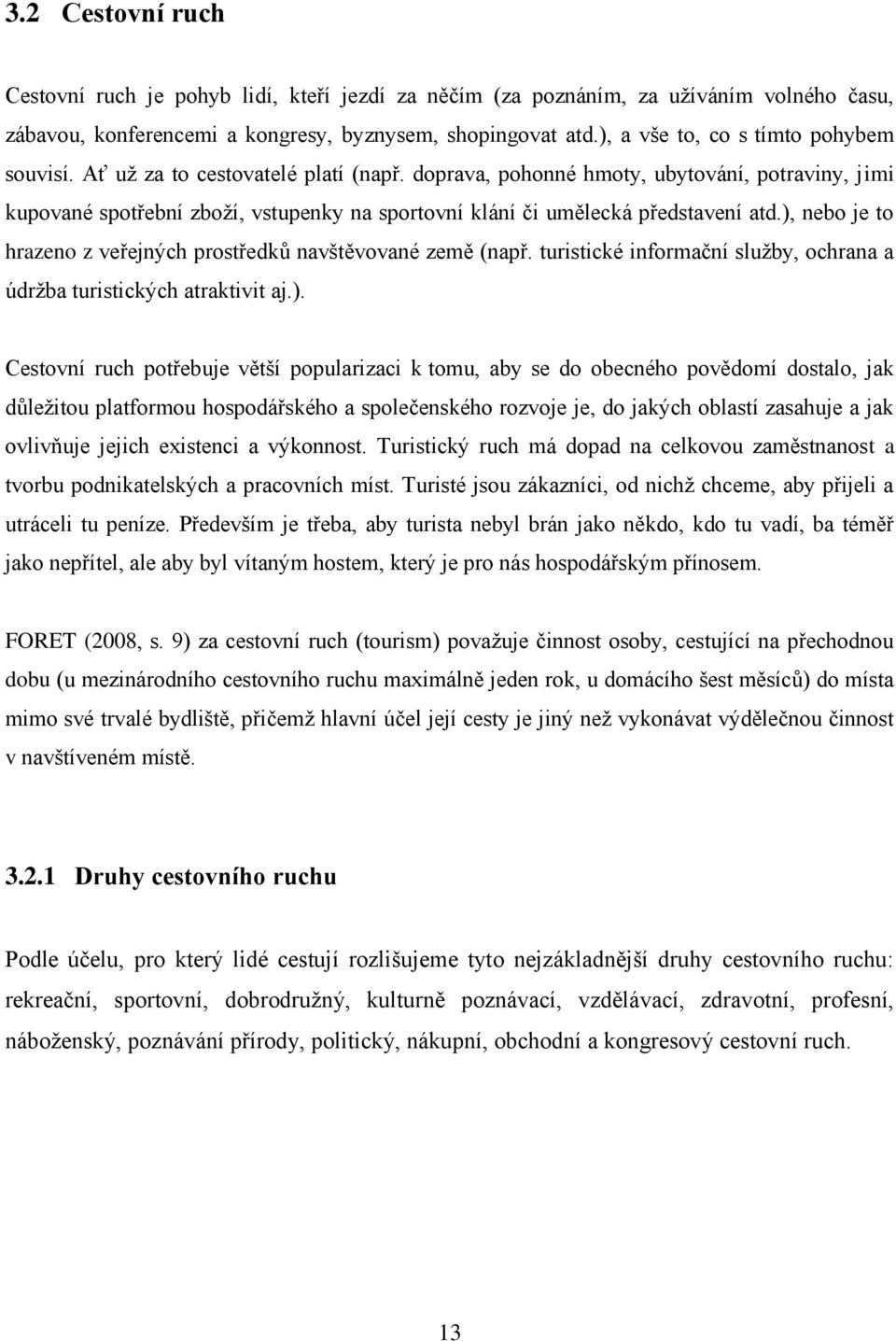 3.2 Cestovní ruch

Cestovní ruch je pohyb lidí, kteří jezdí za něčím (za poznáním, za užíváním volného času, zábavou, konferencemi a kongresy, byznysem, shopingovat atd.), a vše to, co s tímto pohybem souvisí. Ať už za to cestovatelé platí (např. doprava, pohonné hmoty, ubytování, potraviny, jimi kupované spotřební zboží, vstupenky na sportovní klání či umělecká představení atd.), nebo je to hrazeno z veřejných prostředků navštěvované země (např. turistické informační služby, ochrana a údržba turistických atraktivit aj.).

Cestovní ruch potřebuje větší popularizaci k tomu, aby se do obecného povědomí dostalo, jak důležitou platformou hospodářského a společenského rozvoje je, do jakých oblastí zasahuje a jak ovlivňuje jejich existenci a výkonnost. Turistický ruch má dopad na celkovou zaměstnanost a tvorbu podnikatelských a pracovních míst. Turisté jsou zákazníci, od nichž chceme, aby přijeli a utráceli tu peníze. Především je třeba, aby turista nebyl brán jako někdo, kdo tu vadí, ba téměř jako nepřítel, ale aby byl vítaným hostem, který je pro nás hospodářským přínosem.

FORET (2008, s. 9) za cestovní ruch (tourism) považuje činnost osoby, cestující na přechodnou dobu (u mezinárodního cestovního ruchu maximálně jeden rok, u domácího šest měsíců) do místa mimo své trvalé bydliště, přičemž hlavní účel její cesty je jiný než vykonávat výdělečnou činnost v navštíveném místě.

3.2.1 Druhy cestovního ruchu

Podle účelu, pro který lidé cestují rozlišujeme tyto nejzákladnější druhy cestovního ruchu: rekreační, sportovní, dobrodružný, kulturně poznávací, vzdělávací, zdravotní, profesní, náboženský, poznávání přírody, politický, nákupní, obchodní a kongresový cestovní ruch.

13